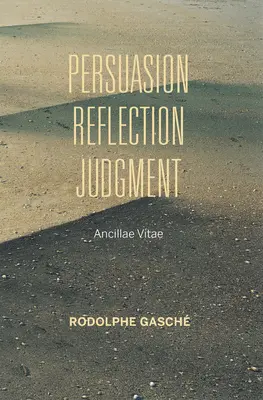 PERSUASION
REFLECTION
JUDGMENT

Ancillae Vitae

RODOLPHE GASCHÉ